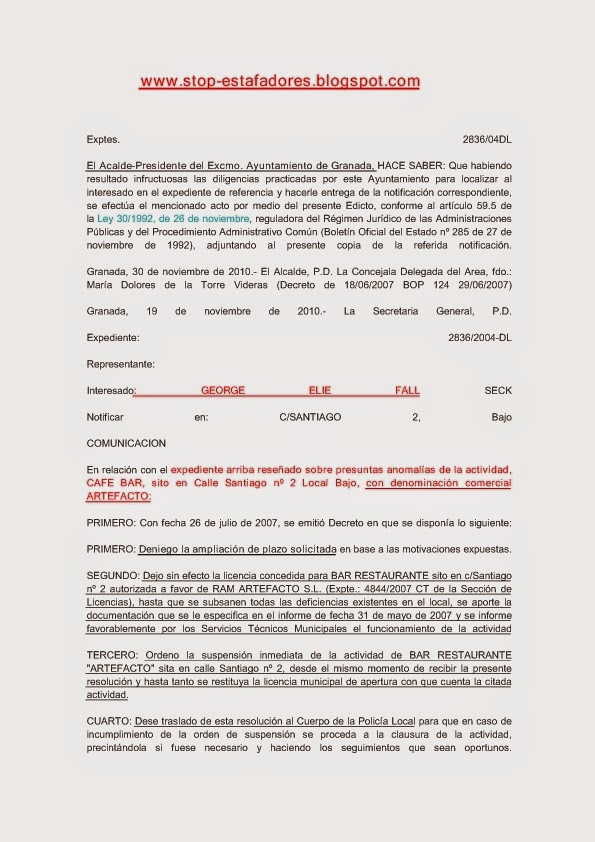 www.stop-estafadores.blogspot.com

Exptes. 2836/04DL

El Acalde-Presidente del Excmo. Ayuntamiento de Granada, HACE SABER: Que habiendo resultado infructuosas las diligencias practicadas por este Ayuntamiento para localizar al interesado en el expediente de referencia y hacerle entrega de la notificación correspondiente, se efectúa el mencionado acto por medio del presente Edicto, conforme al artículo 59.5 de la Ley 30/1992, de 26 de noviembre, reguladora del Régimen Jurídico de las Administraciones Públicas y del Procedimiento Administrativo Común (Boletín Oficial del Estado nº 285 de 27 de noviembre de 1992), adjuntando al presente copia de la referida notificación.

Granada, 30 de noviembre de 2010.- El Alcalde, P.D. La Concejala Delegada del Area, fdo.: María Dolores de la Torre Videras (Decreto de 18/06/2007 BOP 124 29/06/2007)

Granada, 19 de noviembre de 2010.- La Secretaria General, P.D.

Expediente: 2836/2004-DL

Representante:

Interesado: GEORGE ELIE FALL SECK

Notificar en: C/SANTIAGO 2, Bajo

COMUNICACION

En relación con el expediente arriba reseñado sobre presuntas anomalías de la actividad, CAFE BAR, sito en Calle Santiago nº 2 Local Bajo, con denominación comercial ARTEFACTO:

PRIMERO: Con fecha 26 de julio de 2007, se emitió Decreto en que se disponía lo siguiente:

PRIMERO: Deniego la ampliación de plazo solicitada en base a las motivaciones expuestas.

SEGUNDO: Dejo sin efecto la licencia concedida para BAR RESTAURANTE sito en c/Santiago nº 2 autorizada a favor de RAM ARTEFACTO S.L. (Expte.: 4844/2007 CT de la Sección de Licencias), hasta que se subsanen todas las deficiencias existentes en el local, se aporte la documentación que se le especifica en el informe de fecha 31 de mayo de 2007 y se informe favorablemente por los Servicios Técnicos Municipales el funcionamiento de la actividad

TERCERO: Ordeno la suspensión inmediata de la actividad de BAR RESTAURANTE "ARTEFACTO" sita en calle Santiago nº 2, desde el mismo momento de recibir la presente resolución y hasta tanto se restituya la licencia municipal de apertura con que cuenta la citada actividad.

CUARTO: Dese traslado de esta resolución al Cuerpo de la Policía Local para que en caso de incumplimiento de la orden de suspensión se proceda a la clausura de la actividad, precintándola si fuese necesario y haciendo los seguimientos que sean oportunos.